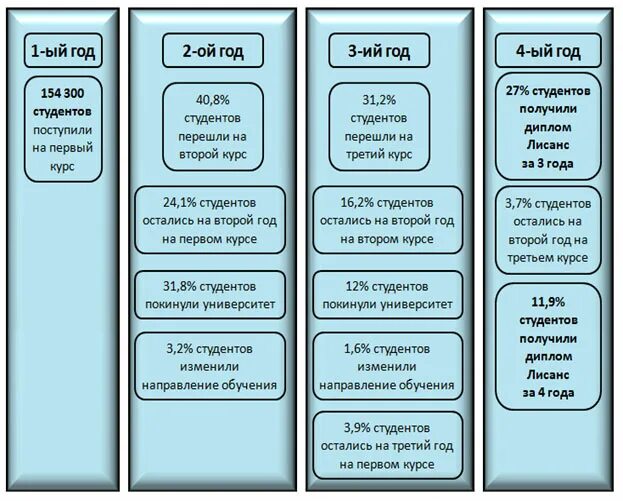 1-ый год

154 300 студентов поступили на первый курс

2-ой год

40,8% студентов перешли на второй курс

24,1% студентов остались на второй год на первом курсе

31,8% студентов покинули университет

3,2% студентов изменили направление обучения

3-ий год

31,2% студентов перешли на третий курс

16,2% студентов остались на второй год на втором курсе

12% студентов покинули университет

1,6% студентов изменили направление обучения

3,9% студентов остались на третий год на первом курсе

4-ый год

27% студентов получили диплом Лисанс за 3 года

3,7% студентов остались на второй год на третьем курсе

11,9% студентов получили диплом Лисанс за 4 года